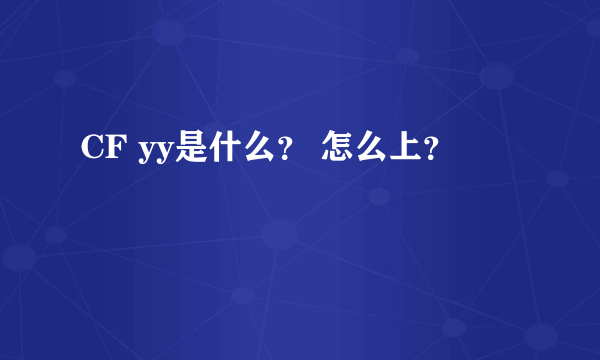 CF yy是什么？ 怎么上？